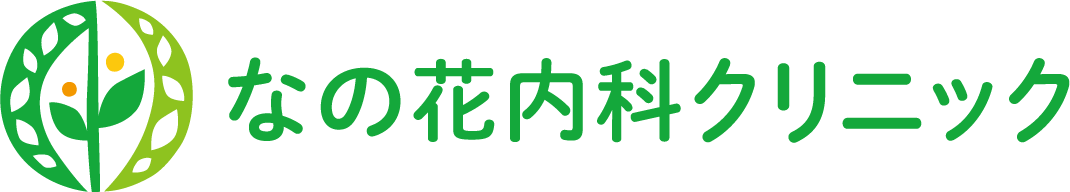 なの花内科クリニック